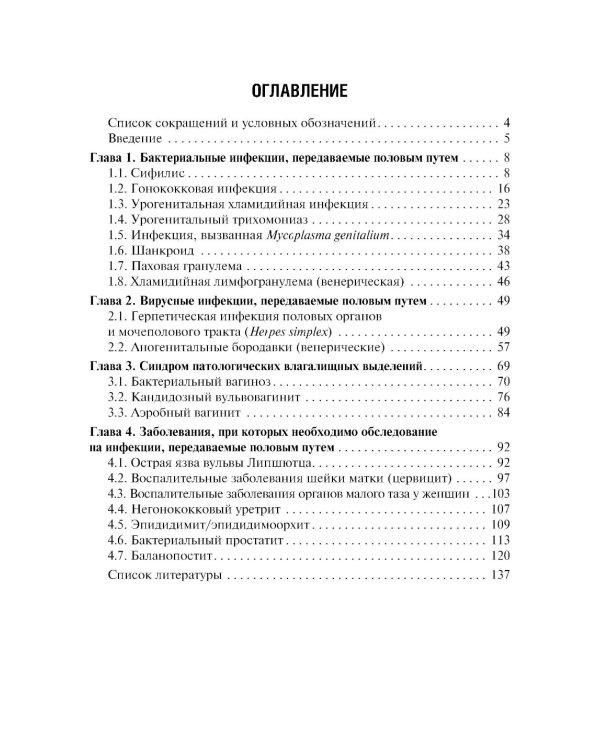 ОГЛАВЛЕНИЕ

Список сокращений и условных обозначений 4
Введение 5

Глава 1. Бактериальные инфекции, передаваемые половым путем 8
1.1. Сифилис 8
1.2. Гонококковая инфекция 16
1.3. Урогенитальная хламидийная инфекция 23
1.4. Урогенитальный трихомониаз 28
1.5. Инфекция, вызванная Mycoplasma genitalium 34
1.6. Шанкроид 38
1.7. Паховая гранулема 43
1.8. Хламидийная лимфогранулема (венерическая) 46

Глава 2. Вирусные инфекции, передаваемые половым путем 49
2.1. Герпетическая инфекция половых органов и мочеполового тракта (Herpes simplex) 49
2.2. Аногенитальные бородавки (венерические) 57

Глава 3. Синдром патологических влагалищных выделений 69
3.1. Бактериальный вагиноз 70
3.2. Кандидозный вульвовагинит 76
3.3. Аэробный вагинит 84

Глава 4. Заболевания, при которых необходимо обследование на инфекции, передаваемые половым путем 92
4.1. Острая язва вульвы Липшютца 92
4.2. Воспалительные заболевания шейки матки (цервицит) 97
4.3. Воспалительные заболевания органов малого таза у женщин 103
4.4. Негонококковый уретрит 107
4.5. Эпидидимит/эпидидимоорхит 109
4.6. Бактериальный простатит 113
4.7. Баланопостит 120

Список литературы 137